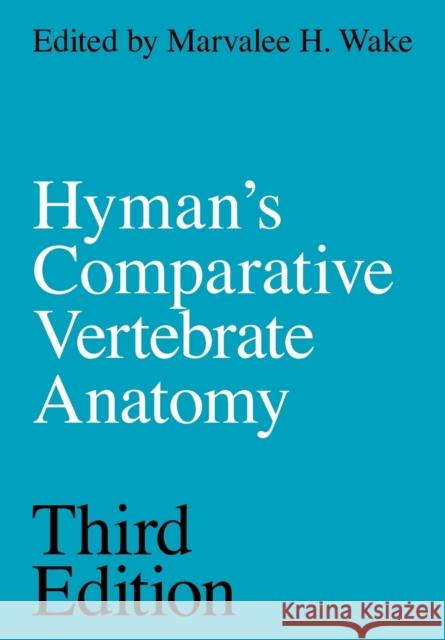 Edited by Marvalee H. Wake

Hyman's Comparative Vertebrate Anatomy

Third Edition